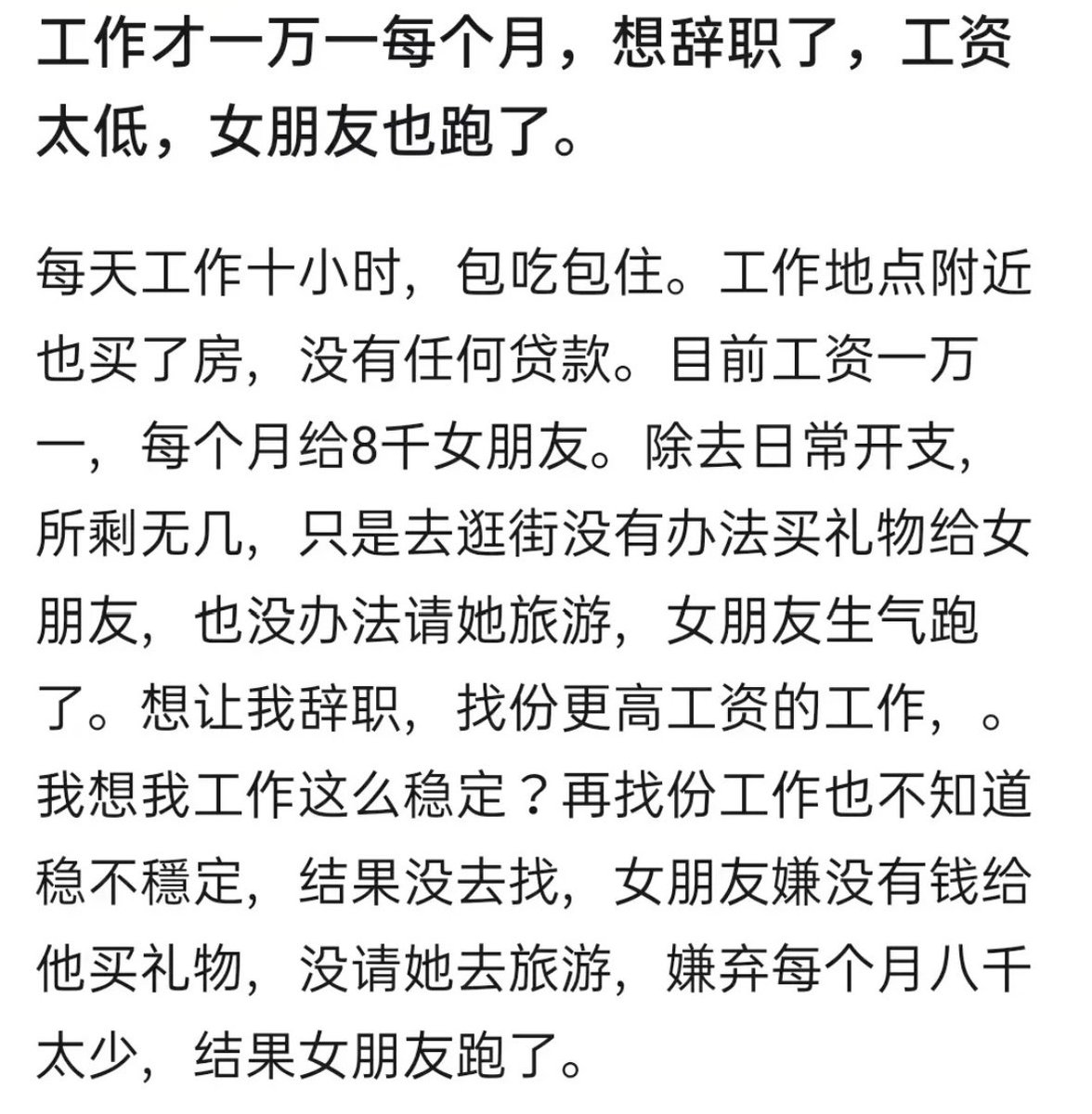 工作才一万一每个月，想辞职了，工资太低，女朋友也跑了。

每天工作十小时，包吃包住。工作地点附近也买了房，没有任何贷款。目前工资一万一，每个月给8千女朋友。除去日常开支，所剩无几，只是去逛街没有办法买礼物给女朋友，也没办法请她旅游，女朋友生气跑了。想让我辞职，找份更高工资的工作，。我想我工作这么稳定？再找份工作也不知道稳不穩定，结果没去找，女朋友嫌没有钱给他买礼物，没请她去旅游，嫌弃每个月八千太少，结果女朋友跑了。